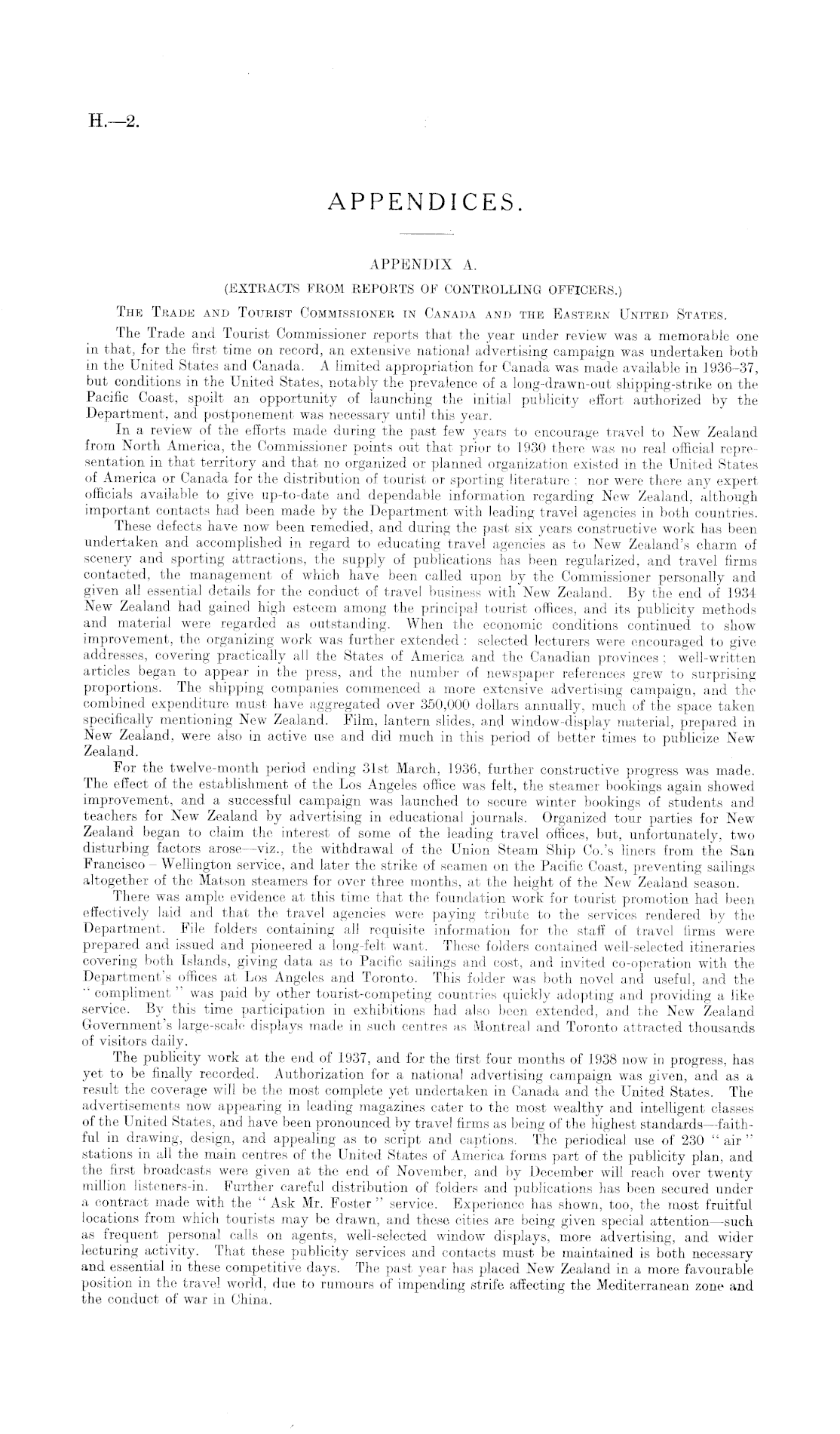 H.—2.

APPENDICES.

APPENDIX A.

(EXTRACTS FROM REPORTS OF CONTROLLING OFFICERS.)

THE TRADE AND TOURIST COMMISSIONER IN CANADA AND THE EASTERN UNITED STATES.

The Trade and Tourist Commissioner reports that the year under review was a memorable one in that, for the first time on record, an extensive national advertising campaign was undertaken both in the United States and Canada. A limited appropriation for Canada was made available in 1936–37, but conditions in the United States, notably the prevalence of a long-drawn-out shipping-strike on the Pacific Coast, spoilt an opportunity of launching the initial publicity effort authorized by the Department, and postponement was necessary until this year.

In a review of the efforts made during the past few years to encourage travel to New Zealand from North America, the Commissioner points out that prior to 1930 there was no real official representation in that territory and that no organized or planned organization existed in the United States of America or Canada for the distribution of tourist or sporting literature: nor were there any expert officials available to give up-to-date and dependable information regarding New Zealand, although important contacts had been made by the Department with leading travel agencies in both countries.

These defects have now been remedied, and during the past six years constructive work has been undertaken and accomplished in regard to educating travel agencies as to New Zealand's charm of scenery and sporting attractions, the supply of publications has been regularized, and travel firms contacted, the management of which have been called upon by the Commissioner personally and given all essential details for the conduct of travel business with New Zealand. By the end of 1934 New Zealand had gained high esteem among the principal tourist offices, and its publicity methods and material were regarded as outstanding. When the economic conditions continued to show improvement, the organizing work was further extended: selected lecturers were encouraged to give addresses, covering practically all the States of America and the Canadian provinces; well-written articles began to appear in the press, and the number of newspaper references grew to surprising proportions. The shipping companies commenced a more extensive advertising campaign, and the combined expenditure must have aggregated over 350,000 dollars annually, much of the space taken specifically mentioning New Zealand. Film, lantern slides, and window-display material, prepared in New Zealand, were also in active use and did much in this period of better times to publicize New Zealand.

For the twelve-month period ending 31st March, 1936, further constructive progress was made. The effect of the establishment of the Los Angeles office was felt, the steamer bookings again showed improvement, and a successful campaign was launched to secure winter bookings of students and teachers for New Zealand by advertising in educational journals. Organized tour parties for New Zealand began to claim the interest of some of the leading travel offices, but, unfortunately, two disturbing factors arose—viz., the withdrawal of the Union Steam Ship Co.'s liners from the San Francisco – Wellington service, and later the strike of seamen on the Pacific Coast, preventing sailings altogether of the Matson steamers for over three months, at the height of the New Zealand season.

There was ample evidence at this time that the foundation work for tourist promotion had been effectively laid and that the travel agencies were paying tribute to the services rendered by the Department. File folders containing all requisite information for the staff of travel firms were prepared and issued and pioneered a long-felt want. These folders contained well-selected itineraries covering both Islands, giving data as to Pacific sailings and cost, and invited co-operation with the Department's offices at Los Angeles and Toronto. This folder was both novel and useful, and the "compliment" was paid by other tourist-competing countries quickly adopting and providing a like service. By this time participation in exhibitions had also been extended, and the New Zealand Government's large-scale displays made in such centres as Montreal and Toronto attracted thousands of visitors daily.

The publicity work at the end of 1937, and for the first four months of 1938 now in progress, has yet to be finally recorded. Authorization for a national advertising campaign was given, and as a result the coverage will be the most complete yet undertaken in Canada and the United States. The advertisements now appearing in leading magazines cater to the most wealthy and intelligent classes of the United States, and have been pronounced by travel firms as being of the highest standards—faithful in drawing, design, and appealing as to script and captions. The periodical use of 230 "air" stations in all the main centres of the United States of America forms part of the publicity plan, and the first broadcasts were given at the end of November, and by December will reach over twenty million listeners-in. Further careful distribution of folders and publications has been secured under a contract made with the "Ask Mr. Foster" service. Experience has shown, too, the most fruitful locations from which tourists may be drawn, and these cities are being given special attention—such as frequent personal calls on agents, well-selected window displays, more advertising, and wider lecturing activity. That these publicity services and contacts must be maintained is both necessary and essential in these competitive days. The past year has placed New Zealand in a more favourable position in the travel world, due to rumours of impending strife affecting the Mediterranean zone and the conduct of war in China.